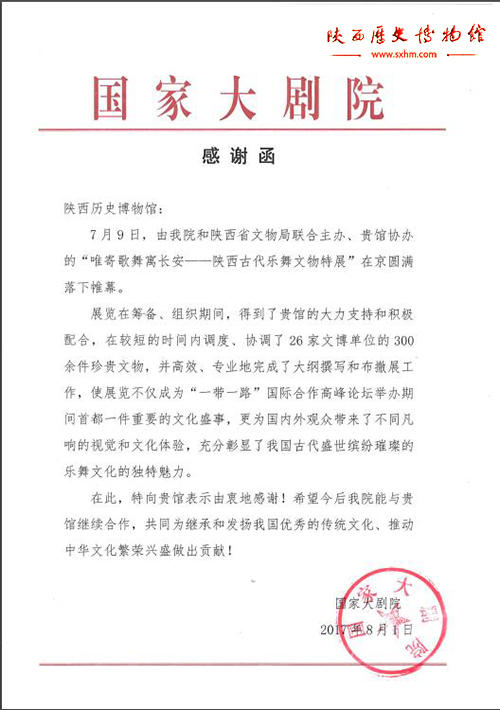 陕西历史博物馆
www.sxhm.com

国家大剧院

感谢函

陕西历史博物馆：

7月9日，由我院和陕西省文物局联合主办、贵馆协办的“唯寄歌舞寓长安——陕西古代乐舞文物特展”在京圆满落下帷幕。

展览在筹备、组织期间，得到了贵馆的大力支持和积极配合，在较短的时间内调度、协调了26家文博单位的300余件珍贵文物，并高效、专业地完成了大纲撰写和布撤展工作，使展览不仅成为“一带一路”国际合作高峰论坛举办期间首都一件重要的文化盛事，更为国内外观众带来了不同凡响的视觉和文化体验，充分彰显了我国古代盛世缤纷璀璨的乐舞文化的独特魅力。

在此，特向贵馆表示由衷地感谢！希望今后我院能与贵馆继续合作，共同为继承和发扬我国优秀的传统文化、推动中华文化繁荣兴盛做出贡献！

国家大剧院
2017年8月1日

国家大剧院